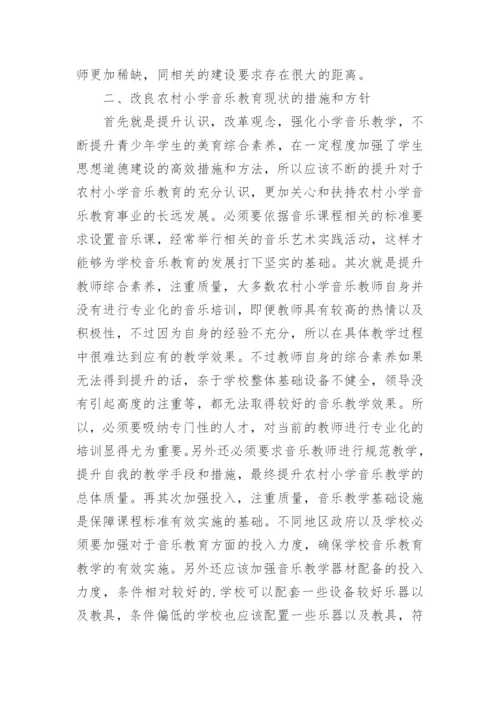 师更加稀缺，同相关的建设要求存在很大的距离。

二、改良农村小学音乐教育现状的措施和方针

首先就是提升认识，改革观念，强化小学音乐教学，不断提升青少年学生的美育综合素养，在一定程度加强了学生思想道德建设的高效措施和方法，所以应该不断的提升对于农村小学音乐教育的充分认识，更加关心和扶持农村小学音乐教育事业的长远发展。必须要依据音乐课程相关的标准要求设置音乐课，经常举行相关的音乐艺术实践活动，这样才能够为学校音乐教育的发展打下坚实的基础。其次就是提升教师综合素养，注重质量，大多数农村小学音乐教师自身并没有进行专业化的音乐培训，即便教师具有较高的热情以及积极性，不过因为自身的经验不充分，所以在具体教学过程中很难达到应有的教学效果。不过教师自身的综合素养如果无法得到提升的话，奈于学校整体基础设备不健全，领导没有引起高度的注重等，都无法取得较好的音乐教学效果。所以，必须要吸纳专门性的人才，对当前的教师进行专业化的培训显得尤为重要。另外还必须要求音乐教师进行规范教学，提升自我的教学手段和措施，最终提升农村小学音乐教学的总体质量。再其次加强投入，注重质量，音乐教学基础设施是保障课程标准有效实施的基础。不同地区政府以及学校必须要加强对于音乐教育方面的投入力度，确保学校音乐教育教学的有效实施。另外还应该加强音乐教学器材配备的投入力度，条件相对较好的.学校可以配套一些设备较好乐器以及教具，条件偏低的学校也应该配置一些乐器以及教具，符